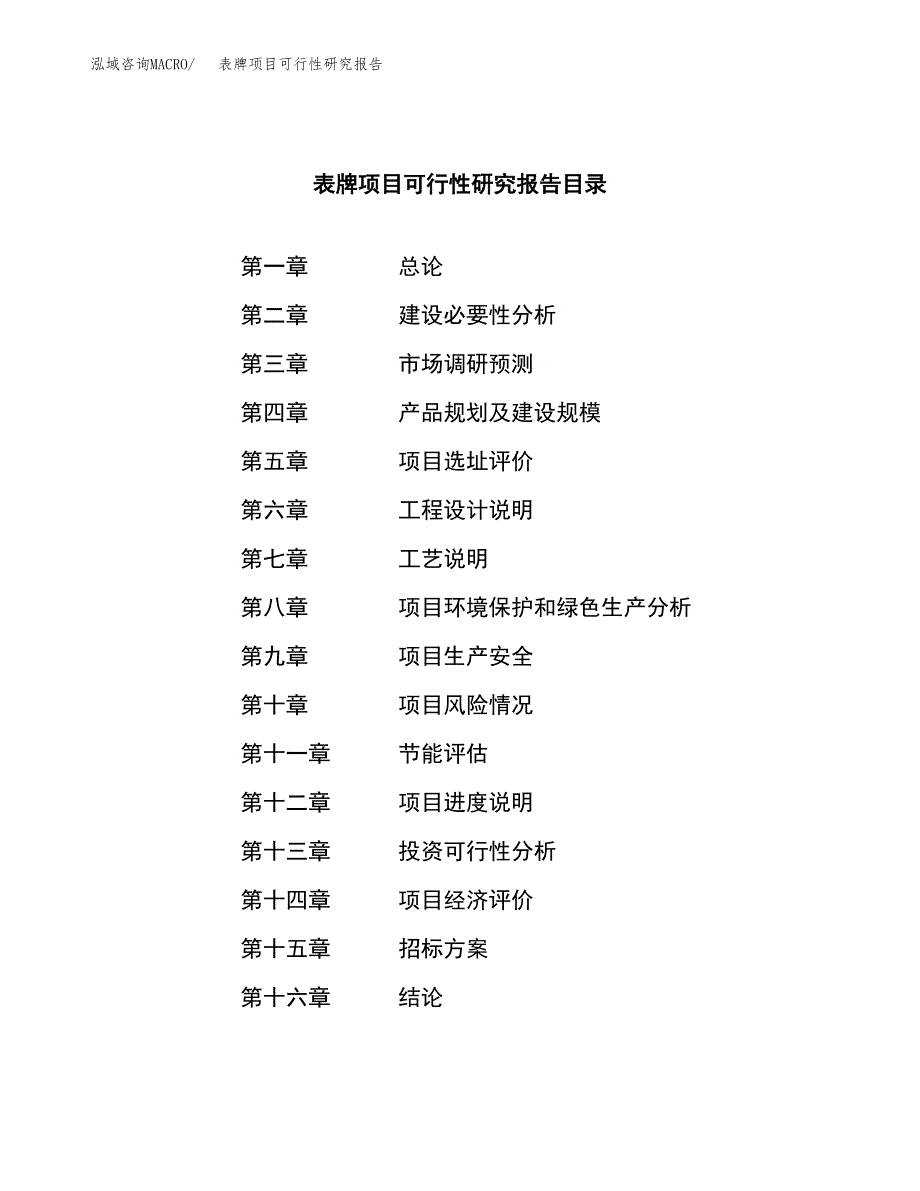 泓域咨询MACRO/　表牌项目可行性研究报告

表牌项目可行性研究报告目录

第一章　总论
第二章　建设必要性分析
第三章　市场调研预测
第四章　产品规划及建设规模
第五章　项目选址评价
第六章　工程设计说明
第七章　工艺说明
第八章　项目环境保护和绿色生产分析
第九章　项目生产安全
第十章　项目风险情况
第十一章　节能评估
第十二章　项目进度说明
第十三章　投资可行性分析
第十四章　项目经济评价
第十五章　招标方案
第十六章　结论